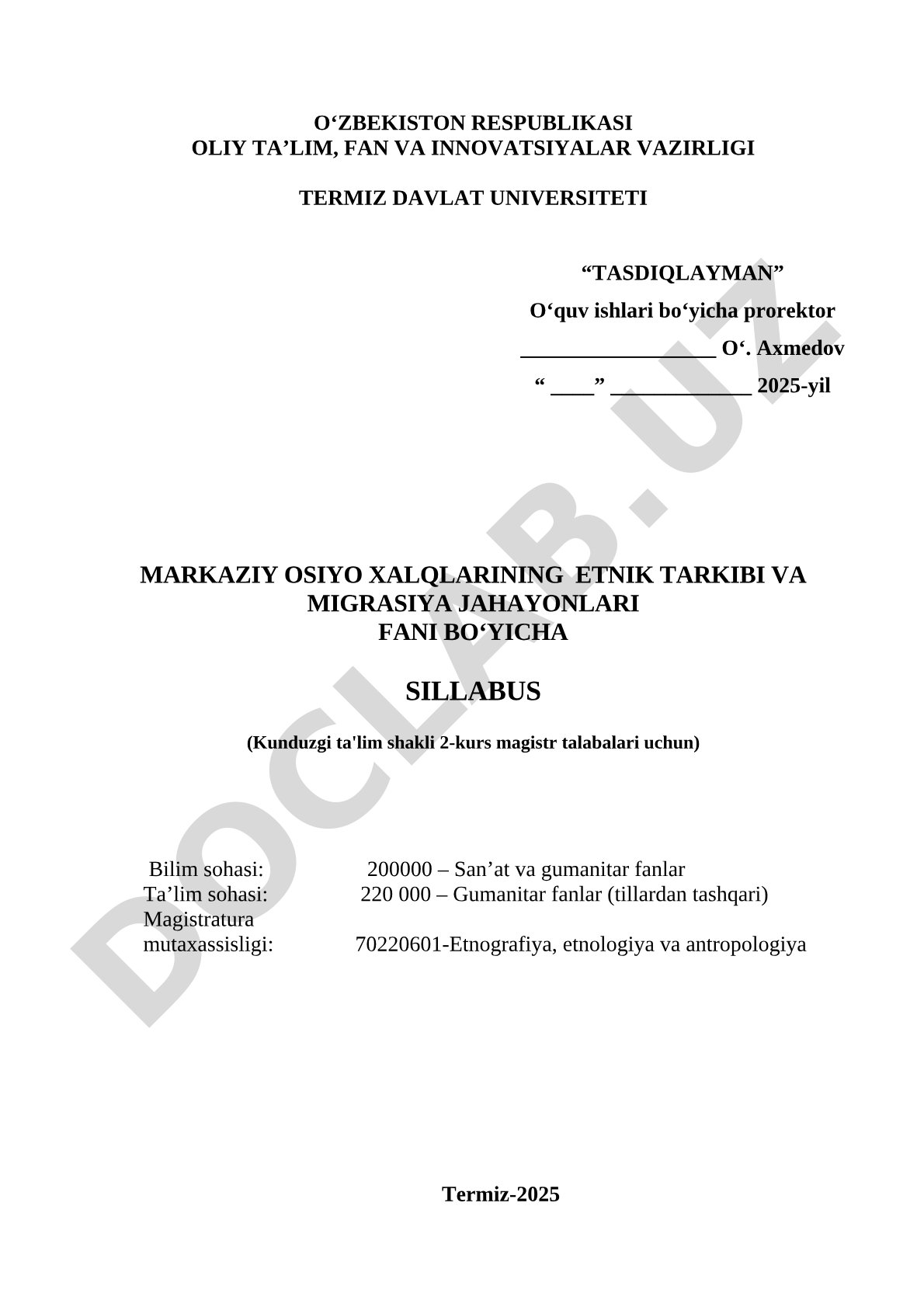 O‘ZBEKISTON RESPUBLIKASI
OLIY TA’LIM, FAN VA INNOVATSIYALAR VAZIRLIGI

TERMIZ DAVLAT UNIVERSITETI

“TASDIQLAYMAN”
O‘quv ishlari bo‘yicha prorektor
__________________ O‘. Axmedov
“ ____” _____________ 2025-yil

MARKAZIY OSIYO XALQLARINING ETNIK TARKIBI VA MIGRASIYA JAHAYONLARI
FANI BO‘YICHA

SILLABUS

(Kunduzgi ta'lim shakli 2-kurs magistr talabalari uchun)

Bilim sohasi: 200000 – San’at va gumanitar fanlar
Ta’lim sohasi: 220 000 – Gumanitar fanlar (tillardan tashqari)
Magistratura mutaxassisligi: 70220601-Etnografiya, etnologiya va antropologiya

Termiz-2025

DOCLAB.UZ